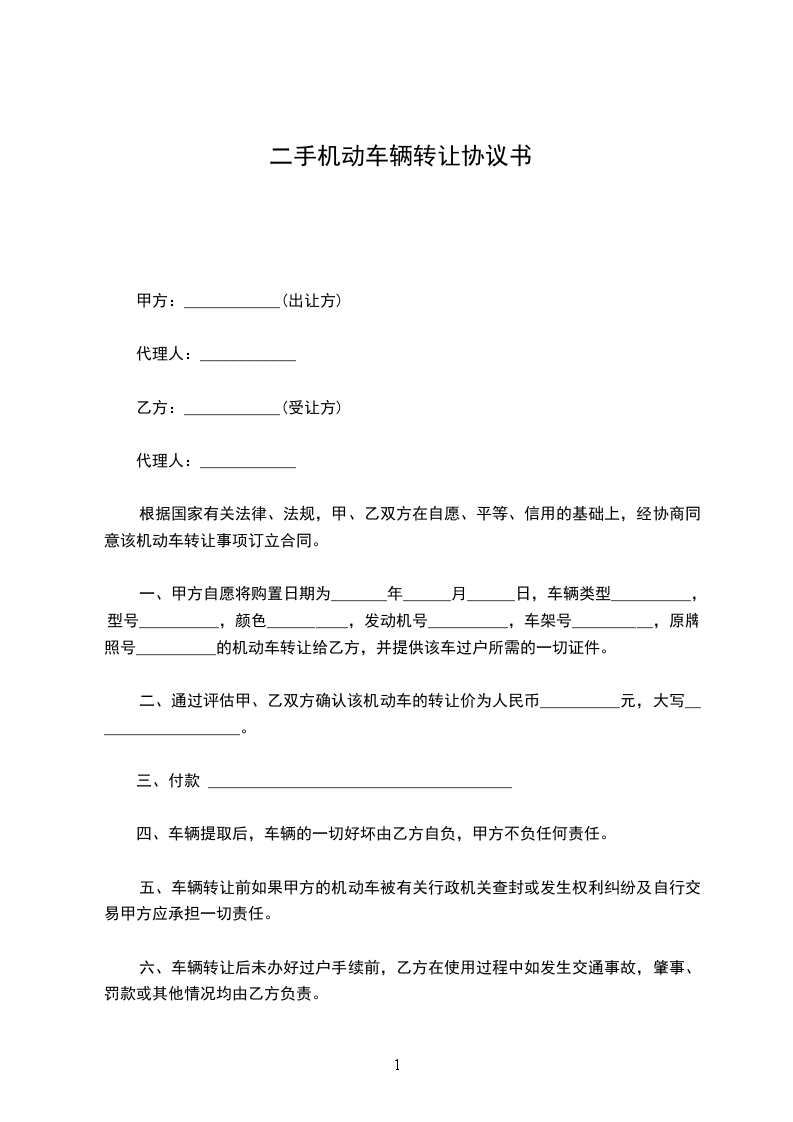 二手机动车辆转让协议书

甲方：____________(出让方)

代理人：____________

乙方：____________(受让方)

代理人：____________

根据国家有关法律、法规，甲、乙双方在自愿、平等、信用的基础上，经协商同意该机动车转让事项订立合同。

一、甲方自愿将购置日期为_______年______月______日，车辆类型__________，型号__________，颜色__________，发动机号__________，车架号__________，原牌照号__________的机动车转让给乙方，并提供该车过户所需的一切证件。

二、通过评估甲、乙双方确认该机动车的转让价为人民币__________元，大写___________________。

三、付款 ______________________________________

四、车辆提取后，车辆的一切好坏由乙方自负，甲方不负任何责任。

五、车辆转让前如果甲方的机动车被有关行政机关查封或发生权利纠纷及自行交易甲方应承担一切责任。

六、车辆转让后未办好过户手续前，乙方在使用过程中如发生交通事故，肇事、罚款或其他情况均由乙方负责。

1